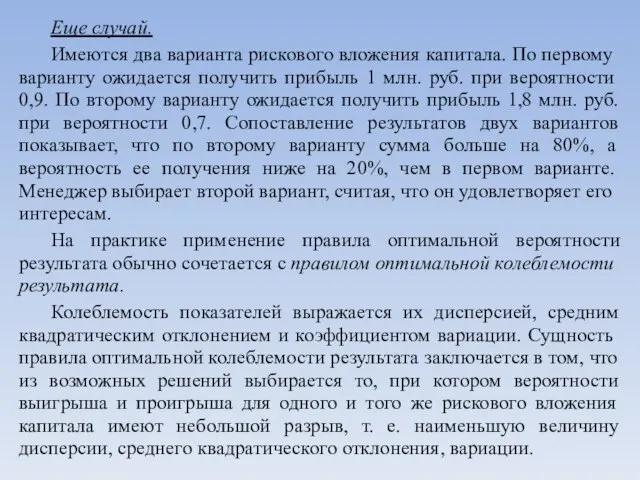 Еще случай.

Имеются два варианта рискового вложения капитала. По первому варианту ожидается получить прибыль 1 млн. руб. при вероятности 0,9. По второму варианту ожидается получить прибыль 1,8 млн. руб. при вероятности 0,7. Сопоставление результатов двух вариантов показывает, что по второму варианту сумма больше на 80%, а вероятность ее получения ниже на 20%, чем в первом варианте. Менеджер выбирает второй вариант, считая, что он удовлетворяет его интересам.

На практике применение правила оптимальной вероятности результата обычно сочетается с правилом оптимальной колеблемости результата.

Колеблемость показателей выражается их дисперсией, средним квадратическим отклонением и коэффициентом вариации. Сущность правила оптимальной колеблемости результата заключается в том, что из возможных решений выбирается то, при котором вероятности выигрыша и проигрыша для одного и того же рискового вложения капитала имеют небольшой разрыв, т. е. наименьшую величину дисперсии, среднего квадратического отклонения, вариации.